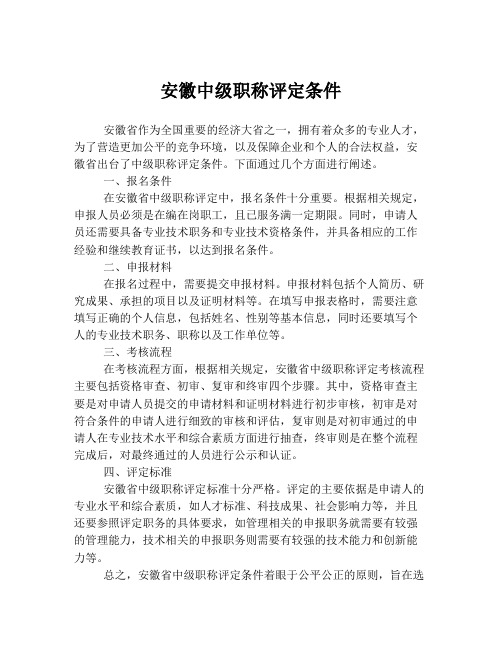 安徽中级职称评定条件

安徽省作为全国重要的经济大省之一，拥有着众多的专业人才，为了营造更加公平的竞争环境，以及保障企业和个人的合法权益，安徽省出台了中级职称评定条件。下面通过几个方面进行阐述。

一、报名条件

在安徽省中级职称评定中，报名条件十分重要。根据相关规定，申报人员必须是在编在岗职工，且已服务满一定期限。同时，申请人员还需要具备专业技术职务和专业技术资格条件，并具备相应的工作经验和继续教育证书，以达到报名条件。

二、申报材料

在报名过程中，需要提交申报材料。申报材料包括个人简历、研究成果、承担的项目以及证明材料等。在填写申报表格时，需要注意填写正确的个人信息，包括姓名、性别等基本信息，同时还要填写个人的专业技术职务、职称以及工作单位等。

三、考核流程

在考核流程方面，根据相关规定，安徽省中级职称评定考核流程主要包括资格审查、初审、复审和终审四个步骤。其中，资格审查主要是对申请人员提交的申请材料和证明材料进行初步审核，初审是对符合条件的申请人进行细致的审核和评估，复审则是对初审通过的申请人在专业技术水平和综合素质方面进行抽查，终审则是在整个流程完成后，对最终通过的人员进行公示和认证。

四、评定标准

安徽省中级职称评定标准十分严格。评定的主要依据是申请人的专业水平和综合素质，如人才标准、科技成果、社会影响力等，并且还要参照评定职务的具体要求，如管理相关的申报职务就需要有较强的管理能力，技术相关的申报职务则需要有较强的技术能力和创新能力等。

总之，安徽省中级职称评定条件着眼于公平公正的原则，旨在选